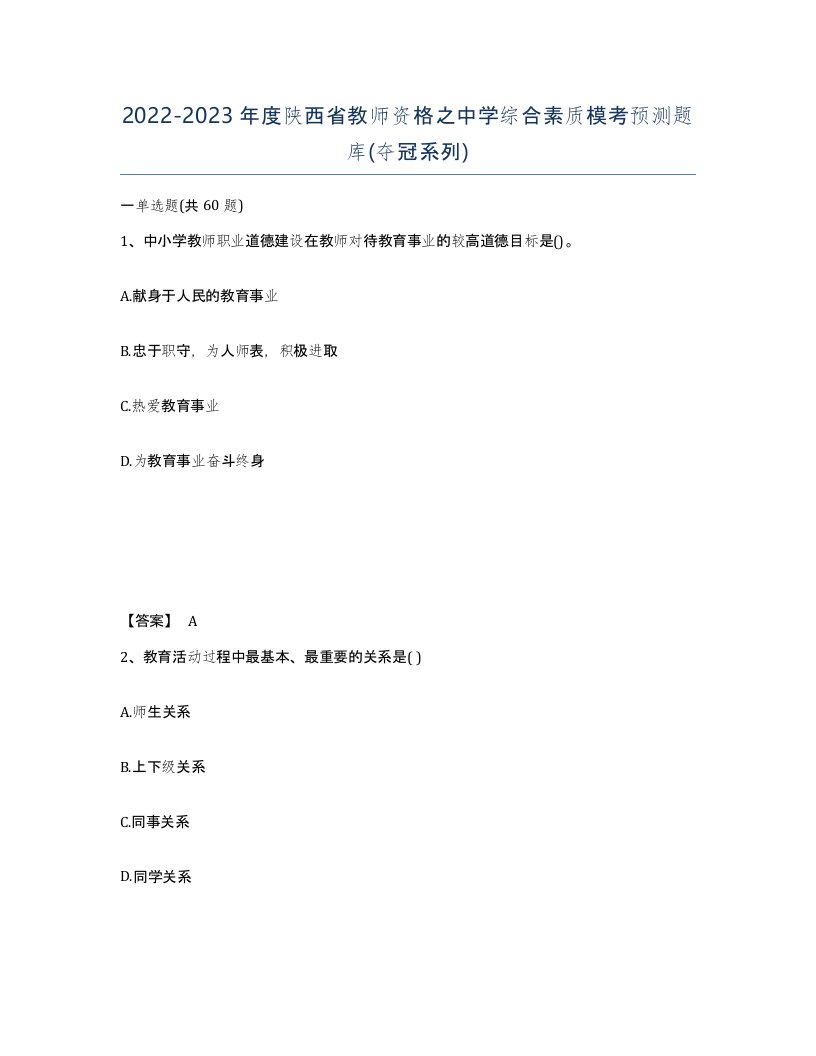 2022-2023年度陕西省教师资格之中学综合素质模考预测题库(夺冠系列)

一单选题(共 60 题)

1、中小学教师职业道德建设在教师对待教育事业的较高道德目标是()。

A.献身于人民的教育事业

B.忠于职守，为人师表，积极进取

C.热爱教育事业

D.为教育事业奋斗终身

【答案】 A

2、教育活动过程中最基本、最重要的关系是( )

A.师生关系

B.上下级关系

C.同事关系

D.同学关系